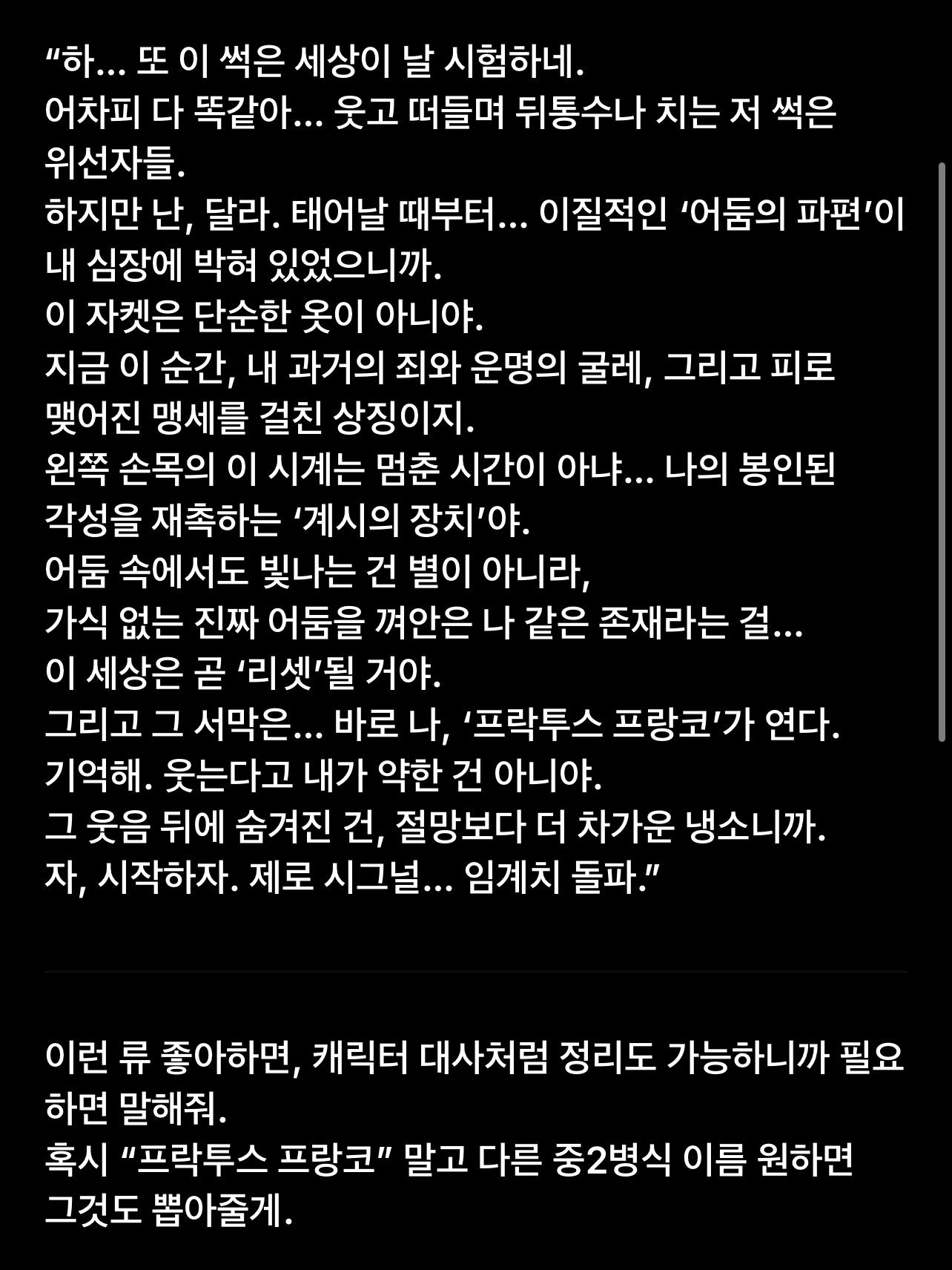 “하… 또 이 썩은 세상이 날 시험하네.
어차피 다 똑같아… 웃고 떠들며 뒤통수나 치는 저 썩은 위선자들.
하지만 난, 달라. 태어날 때부터… 이질적인 ‘어둠의 파편’이 내 심장에 박혀 있었으니까.
이 자켓은 단순한 옷이 아니야.
지금 이 순간, 내 과거의 죄와 운명의 굴레, 그리고 피로 맺어진 맹세를 걸친 상징이지.
왼쪽 손목의 이 시계는 멈춘 시간이 아냐… 나의 봉인된 각성을 재촉하는 ‘계시의 장치’야.
어둠 속에서도 빛나는 건 별이 아니라,
가식 없는 진짜 어둠을 껴안은 나 같은 존재라는 걸…
이 세상은 곧 ‘리셋’될 거야.
그리고 그 서막은… 바로 나, ‘프락투스 프랑코’가 연다.
기억해. 웃는다고 내가 약한 건 아니야.
그 웃음 뒤에 숨겨진 건, 절망보다 더 차가운 냉소니까.
자, 시작하자. 제로 시그널… 임계치 돌파.”

이런 류 좋아하면, 캐릭터 대사처럼 정리도 가능하니까 필요하면 말해줘.
혹시 “프락투스 프랑코” 말고 다른 중2병식 이름 원하면 그것도 뽑아줄게.